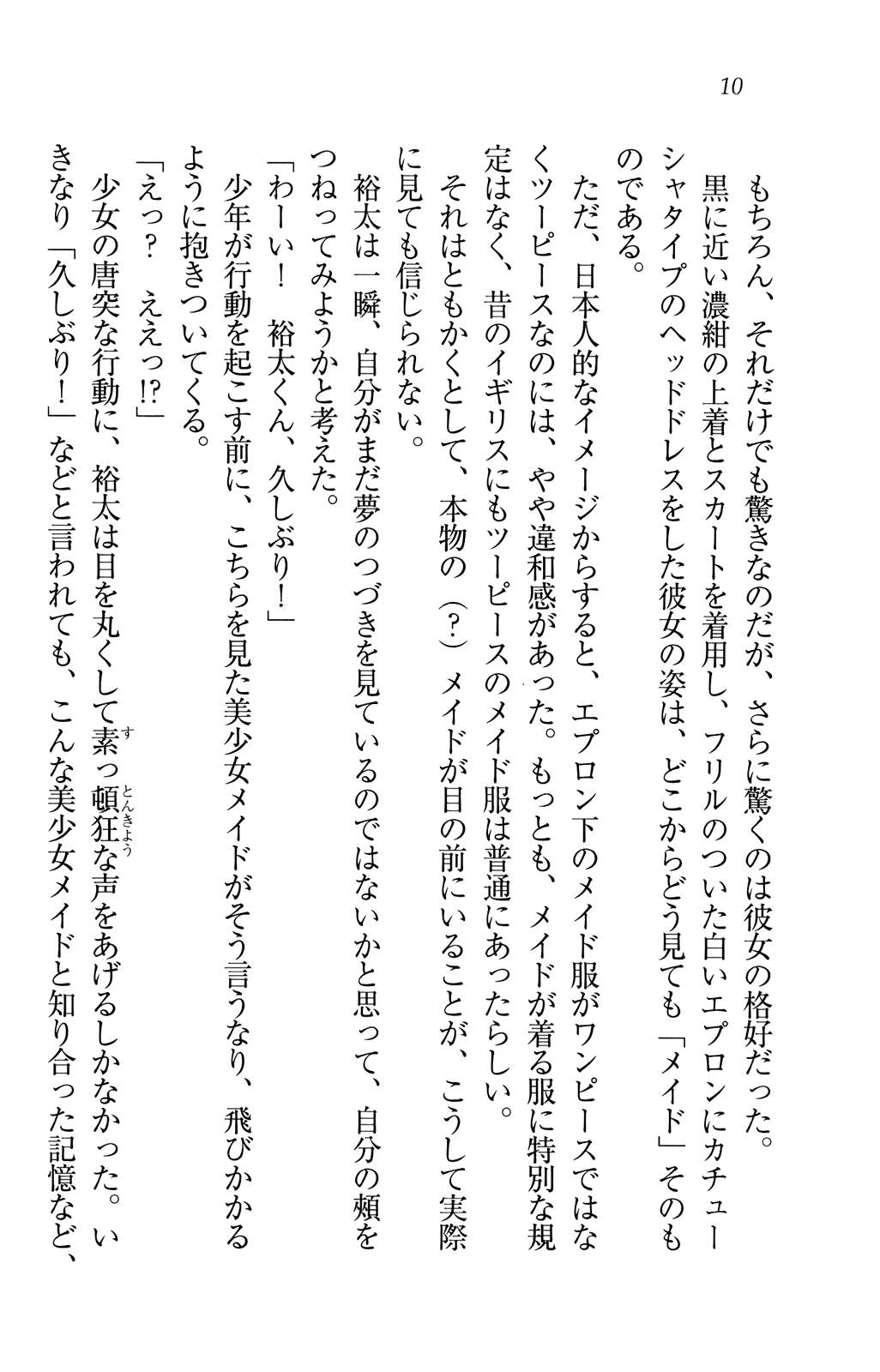 10

もちろん、それだけでも驚きなのだが、さらに驚くのは彼女の格好だった。

黒に近い濃紺の上着とスカートを着用し、フリルのついた白いエプロンにカチューシャタイプのヘッドドレスをした彼女の姿は、どこからどう見ても「メイド」そのものである。

ただ、日本人的なイメージからすると、エプロン下のメイド服がワンピースではなくツーピースなのには、やや違和感があった。もっとも、メイドが着る服に特別な規定はなく、昔のイギリスにもツーピースのメイド服は普通にあったらしい。

それはともかくとして、本物の（？）メイドが目の前にいることが、こうして実際に見ても信じられない。

裕太は一瞬、自分がまだ夢のつづきを見ているのではないかと思って、自分の頬をつねってみようかと考えた。

「わーい！　裕太くん、久しぶり！」

少年が行動を起こす前に、こちらを見た美少女メイドがそう言うなり、飛びかかるように抱きついてくる。

「えっ？　ええっ⁉」

少女の唐突な行動に、裕太は目を丸くして素っ頓狂な声をあげるしかなかった。いきなり「久しぶり！」などと言われても、こんな美少女メイドと知り合った記憶など、